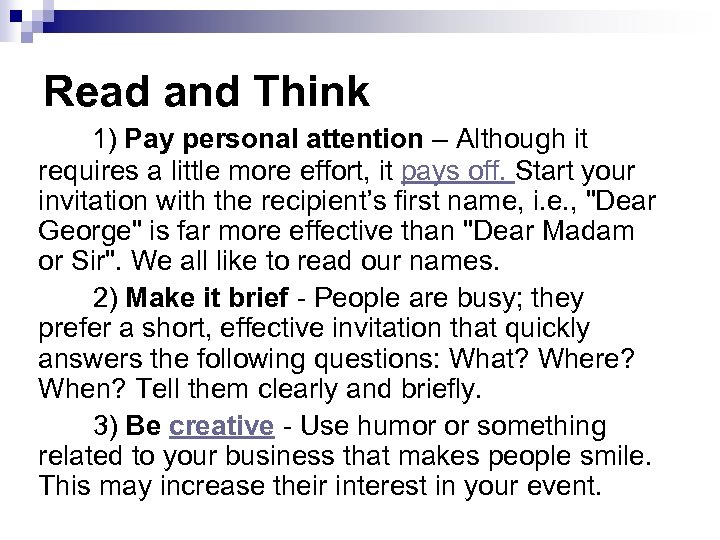 Read and Think

1) Pay personal attention – Although it requires a little more effort, it pays off. Start your invitation with the recipient's first name, i.e., "Dear George" is far more effective than "Dear Madam or Sir". We all like to read our names.

2) Make it brief - People are busy; they prefer a short, effective invitation that quickly answers the following questions: What? Where? When? Tell them clearly and briefly.

3) Be creative - Use humor or something related to your business that makes people smile. This may increase their interest in your event.